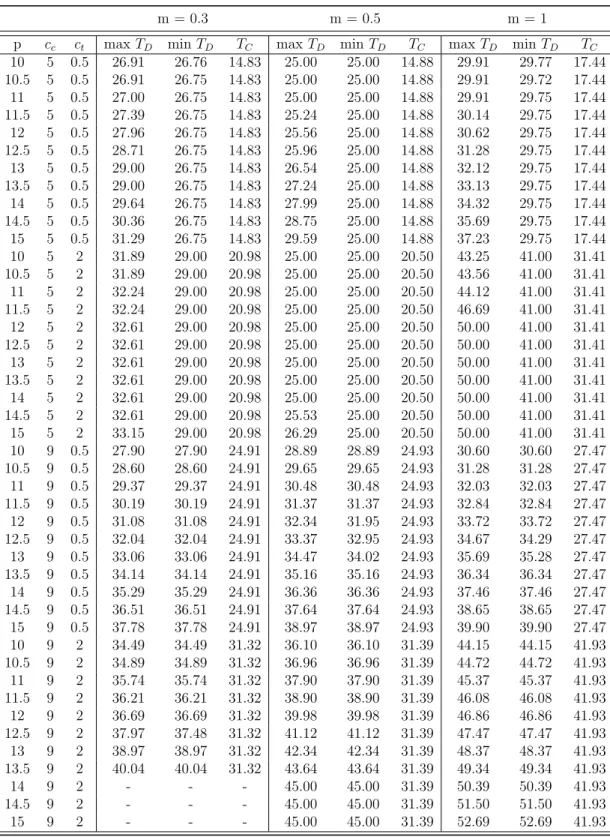 |  |  |  | m = 0.3 |  |  | m = 0.5 |  |  | m = 1 |  |  |
|---|---|---|---|---|---|---|---|---|---|---|---|
| p | $c_c$ | $c_t$ | max $T_D$ | min $T_D$ | $T_C$ | max $T_D$ | min $T_D$ | $T_C$ | max $T_D$ | min $T_D$ | $T_C$ |
| 10 | 5 | 0.5 | 26.91 | 26.76 | 14.83 | 25.00 | 25.00 | 14.88 | 29.91 | 29.77 | 17.44 |
| 10.5 | 5 | 0.5 | 26.91 | 26.75 | 14.83 | 25.00 | 25.00 | 14.88 | 29.91 | 29.72 | 17.44 |
| 11 | 5 | 0.5 | 27.00 | 26.75 | 14.83 | 25.00 | 25.00 | 14.88 | 29.91 | 29.75 | 17.44 |
| 11.5 | 5 | 0.5 | 27.39 | 26.75 | 14.83 | 25.24 | 25.00 | 14.88 | 30.14 | 29.75 | 17.44 |
| 12 | 5 | 0.5 | 27.96 | 26.75 | 14.83 | 25.56 | 25.00 | 14.88 | 30.62 | 29.75 | 17.44 |
| 12.5 | 5 | 0.5 | 28.71 | 26.75 | 14.83 | 25.96 | 25.00 | 14.88 | 31.28 | 29.75 | 17.44 |
| 13 | 5 | 0.5 | 29.00 | 26.75 | 14.83 | 26.54 | 25.00 | 14.88 | 32.12 | 29.75 | 17.44 |
| 13.5 | 5 | 0.5 | 29.00 | 26.75 | 14.83 | 27.24 | 25.00 | 14.88 | 33.13 | 29.75 | 17.44 |
| 14 | 5 | 0.5 | 29.64 | 26.75 | 14.83 | 27.99 | 25.00 | 14.88 | 34.32 | 29.75 | 17.44 |
| 14.5 | 5 | 0.5 | 30.36 | 26.75 | 14.83 | 28.75 | 25.00 | 14.88 | 35.69 | 29.75 | 17.44 |
| 15 | 5 | 0.5 | 31.29 | 26.75 | 14.83 | 29.59 | 25.00 | 14.88 | 37.23 | 29.75 | 17.44 |
| 10 | 5 | 2 | 31.89 | 29.00 | 20.98 | 25.00 | 25.00 | 20.50 | 43.25 | 41.00 | 31.41 |
| 10.5 | 5 | 2 | 31.89 | 29.00 | 20.98 | 25.00 | 25.00 | 20.50 | 43.56 | 41.00 | 31.41 |
| 11 | 5 | 2 | 32.24 | 29.00 | 20.98 | 25.00 | 25.00 | 20.50 | 44.12 | 41.00 | 31.41 |
| 11.5 | 5 | 2 | 32.24 | 29.00 | 20.98 | 25.00 | 25.00 | 20.50 | 46.69 | 41.00 | 31.41 |
| 12 | 5 | 2 | 32.61 | 29.00 | 20.98 | 25.00 | 25.00 | 20.50 | 50.00 | 41.00 | 31.41 |
| 12.5 | 5 | 2 | 32.61 | 29.00 | 20.98 | 25.00 | 25.00 | 20.50 | 50.00 | 41.00 | 31.41 |
| 13 | 5 | 2 | 32.61 | 29.00 | 20.98 | 25.00 | 25.00 | 20.50 | 50.00 | 41.00 | 31.41 |
| 13.5 | 5 | 2 | 32.61 | 29.00 | 20.98 | 25.00 | 25.00 | 20.50 | 50.00 | 41.00 | 31.41 |
| 14 | 5 | 2 | 32.61 | 29.00 | 20.98 | 25.00 | 25.00 | 20.50 | 50.00 | 41.00 | 31.41 |
| 14.5 | 5 | 2 | 32.61 | 29.00 | 20.98 | 25.53 | 25.00 | 20.50 | 50.00 | 41.00 | 31.41 |
| 15 | 5 | 2 | 33.15 | 29.00 | 20.98 | 26.29 | 25.00 | 20.50 | 50.00 | 41.00 | 31.41 |
| 10 | 9 | 0.5 | 27.90 | 27.90 | 24.91 | 28.89 | 28.89 | 24.93 | 30.60 | 30.60 | 27.47 |
| 10.5 | 9 | 0.5 | 28.60 | 28.60 | 24.91 | 29.65 | 29.65 | 24.93 | 31.28 | 31.28 | 27.47 |
| 11 | 9 | 0.5 | 29.37 | 29.37 | 24.91 | 30.48 | 30.48 | 24.93 | 32.03 | 32.03 | 27.47 |
| 11.5 | 9 | 0.5 | 30.19 | 30.19 | 24.91 | 31.37 | 31.37 | 24.93 | 32.84 | 32.84 | 27.47 |
| 12 | 9 | 0.5 | 31.08 | 31.08 | 24.91 | 32.34 | 31.95 | 24.93 | 33.72 | 33.72 | 27.47 |
| 12.5 | 9 | 0.5 | 32.04 | 32.04 | 24.91 | 33.37 | 32.95 | 24.93 | 34.67 | 34.29 | 27.47 |
| 13 | 9 | 0.5 | 33.06 | 33.06 | 24.91 | 34.47 | 34.02 | 24.93 | 35.69 | 35.28 | 27.47 |
| 13.5 | 9 | 0.5 | 34.14 | 34.14 | 24.91 | 35.16 | 35.16 | 24.93 | 36.34 | 36.34 | 27.47 |
| 14 | 9 | 0.5 | 35.29 | 35.29 | 24.91 | 36.36 | 36.36 | 24.93 | 37.46 | 37.46 | 27.47 |
| 14.5 | 9 | 0.5 | 36.51 | 36.51 | 24.91 | 37.64 | 37.64 | 24.93 | 38.65 | 38.65 | 27.47 |
| 15 | 9 | 0.5 | 37.78 | 37.78 | 24.91 | 38.97 | 38.97 | 24.93 | 39.90 | 39.90 | 27.47 |
| 10 | 9 | 2 | 34.49 | 34.49 | 31.32 | 36.10 | 36.10 | 31.39 | 44.15 | 44.15 | 41.93 |
| 10.5 | 9 | 2 | 34.89 | 34.89 | 31.32 | 36.96 | 36.96 | 31.39 | 44.72 | 44.72 | 41.93 |
| 11 | 9 | 2 | 35.74 | 35.74 | 31.32 | 37.90 | 37.90 | 31.39 | 45.37 | 45.37 | 41.93 |
| 11.5 | 9 | 2 | 36.21 | 36.21 | 31.32 | 38.90 | 38.90 | 31.39 | 46.08 | 46.08 | 41.93 |
| 12 | 9 | 2 | 36.69 | 36.69 | 31.32 | 39.98 | 39.98 | 31.39 | 46.86 | 46.86 | 41.93 |
| 12.5 | 9 | 2 | 37.97 | 37.48 | 31.32 | 41.12 | 41.12 | 31.39 | 47.47 | 47.47 | 41.93 |
| 13 | 9 | 2 | 38.97 | 38.97 | 31.32 | 42.34 | 42.34 | 31.39 | 48.37 | 48.37 | 41.93 |
| 13.5 | 9 | 2 | 40.04 | 40.04 | 31.32 | 43.64 | 43.64 | 31.39 | 49.34 | 49.34 | 41.93 |
| 14 | 9 | 2 | - | - | - | 45.00 | 45.00 | 31.39 | 50.39 | 50.39 | 41.93 |
| 14.5 | 9 | 2 | - | - | - | 45.00 | 45.00 | 31.39 | 51.50 | 51.50 | 41.93 |
| 15 | 9 | 2 | - | - | - | 45.00 | 45.00 | 31.39 | 52.69 | 52.69 | 41.93 |